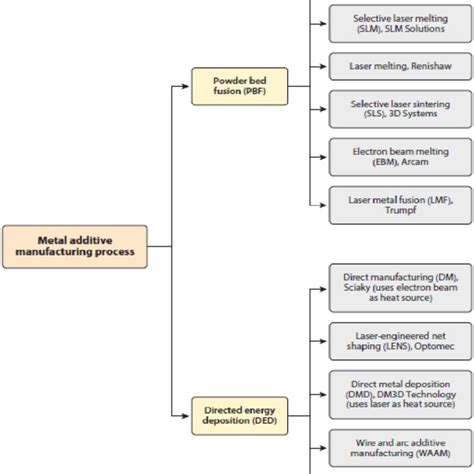 Metal additive manufacturing process

Powder bed fusion (PBF)

Selective laser melting (SLM), SLM Solutions

Laser melting, Renishaw

Selective laser sintering (SLS), 3D Systems

Electron beam melting (EBM), Arcam

Laser metal fusion (LMF), Trumpf

Directed energy deposition (DED)

Direct manufacturing (DM), Sciaky (uses electron beam as heat source)

Laser-engineered net shaping (LENS), Optomec

Direct metal deposition (DMD), DM3D Technology (uses laser as heat source)

Wire and arc additive manufacturing (WAAM)